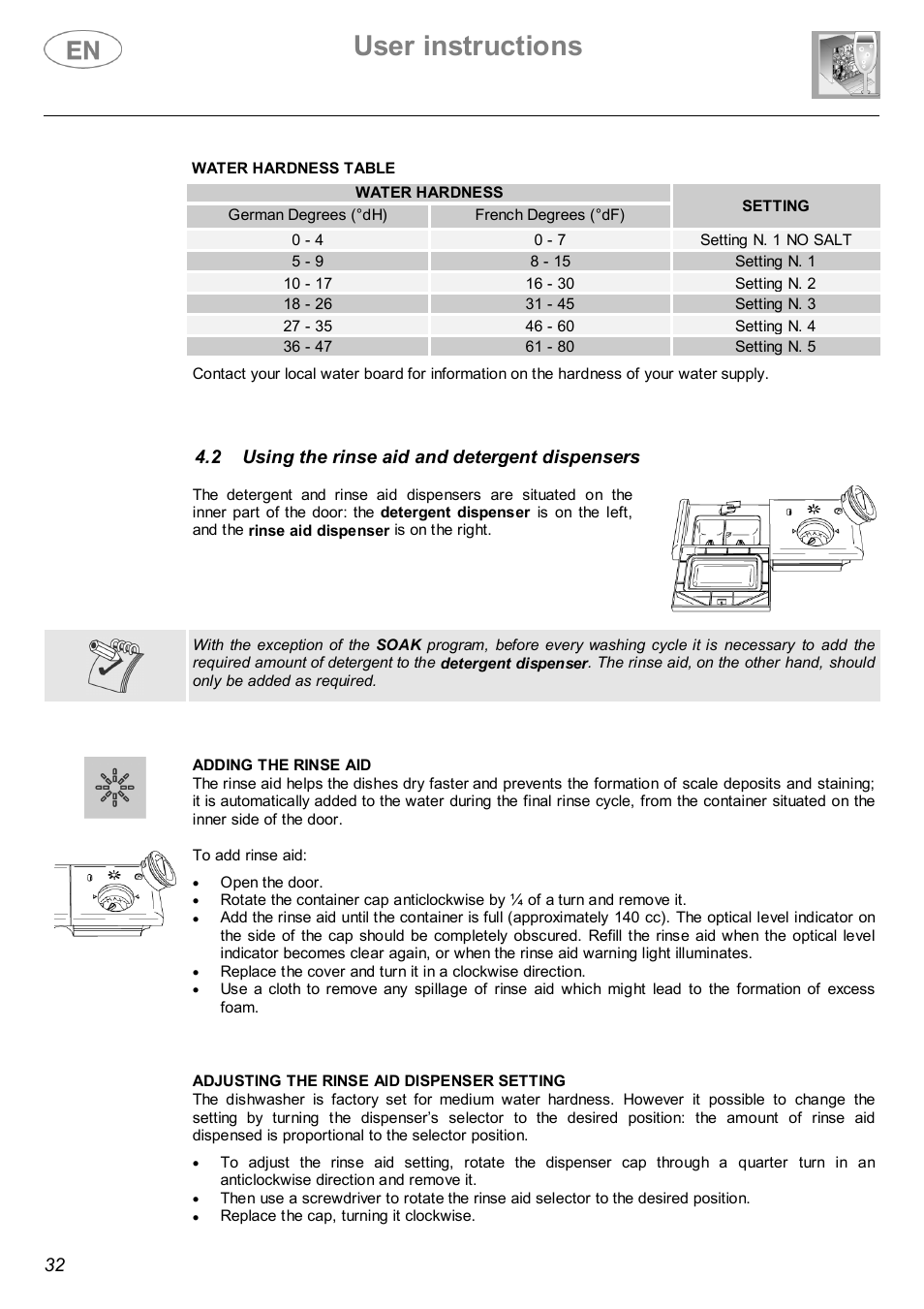 EN

User instructions

WATER HARDNESS TABLE

| WATER HARDNESS | | SETTING |
|---|---|---|
| German Degrees (°dH) | French Degrees (°dF) | |
| 0 - 4 | 0 - 7 | Setting N. 1 NO SALT |
| 5 - 9 | 8 - 15 | Setting N. 1 |
| 10 - 17 | 16 - 30 | Setting N. 2 |
| 18 - 26 | 31 - 45 | Setting N. 3 |
| 27 - 35 | 46 - 60 | Setting N. 4 |
| 36 - 47 | 61 - 80 | Setting N. 5 |

Contact your local water board for information on the hardness of your water supply.

4.2 Using the rinse aid and detergent dispensers

The detergent and rinse aid dispensers are situated on the inner part of the door: the detergent dispenser is on the left, and the rinse aid dispenser is on the right.

With the exception of the SOAK program, before every washing cycle it is necessary to add the required amount of detergent to the detergent dispenser. The rinse aid, on the other hand, should only be added as required.

ADDING THE RINSE AID
The rinse aid helps the dishes dry faster and prevents the formation of scale deposits and staining; it is automatically added to the water during the final rinse cycle, from the container situated on the inner side of the door.

To add rinse aid:

• Open the door.
• Rotate the container cap anticlockwise by ¼ of a turn and remove it.
• Add the rinse aid until the container is full (approximately 140 cc). The optical level indicator on the side of the cap should be completely obscured. Refill the rinse aid when the optical level indicator becomes clear again, or when the rinse aid warning light illuminates.
• Replace the cover and turn it in a clockwise direction.
• Use a cloth to remove any spillage of rinse aid which might lead to the formation of excess foam.

ADJUSTING THE RINSE AID DISPENSER SETTING
The dishwasher is factory set for medium water hardness. However it possible to change the setting by turning the dispenser's selector to the desired position: the amount of rinse aid dispensed is proportional to the selector position.

• To adjust the rinse aid setting, rotate the dispenser cap through a quarter turn in an anticlockwise direction and remove it.
• Then use a screwdriver to rotate the rinse aid selector to the desired position.
• Replace the cap, turning it clockwise.

32